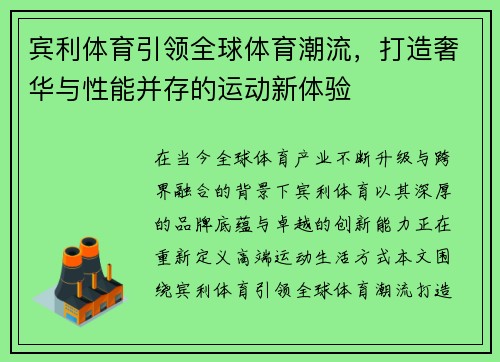 宾利体育引领全球体育潮流，打造奢华与性能并存的运动新体验

在当今全球体育产业不断升级与跨界融合的背景下宾利体育以其深厚的品牌底蕴与卓越的创新能力正在重新定义高端运动生活方式本文围绕宾利体育引领全球体育潮流打造